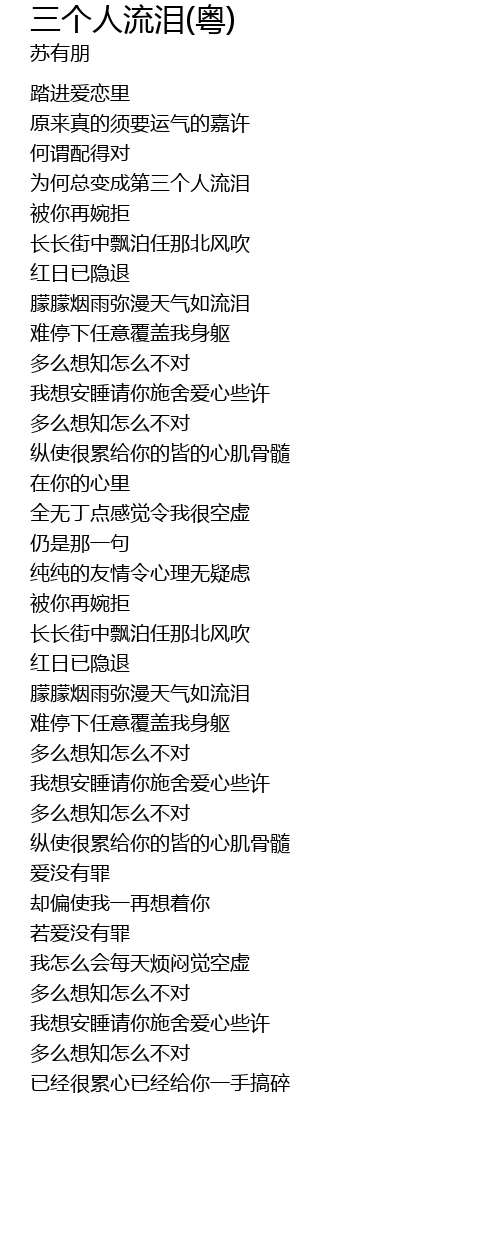 三个人流泪(粤)
苏有朋

踏进爱恋里
原来真的须要运气的嘉许
何谓配得对
为何总变成第三个人流泪
被你再婉拒
长长街中飘泊任那北风吹
红日已隐退
朦朦烟雨弥漫天气如流泪
难停下任意覆盖我身躯
多么想知怎么不对
我想安睡请你施舍爱心些许
多么想知怎么不对
纵使很累给你的皆的心肌骨髓
在你的心里
全无丁点感觉令我很空虚
仍是那一句
纯纯的友情令心理无疑虑
被你再婉拒
长长街中飘泊任那北风吹
红日已隐退
朦朦烟雨弥漫天气如流泪
难停下任意覆盖我身躯
多么想知怎么不对
我想安睡请你施舍爱心些许
多么想知怎么不对
纵使很累给你的皆的心肌骨髓
爱没有罪
却偏使我一再想着你
若爱没有罪
我怎么会每天烦闷觉空虚
多么想知怎么不对
我想安睡请你施舍爱心些许
多么想知怎么不对
已经很累心已经给你一手搞碎